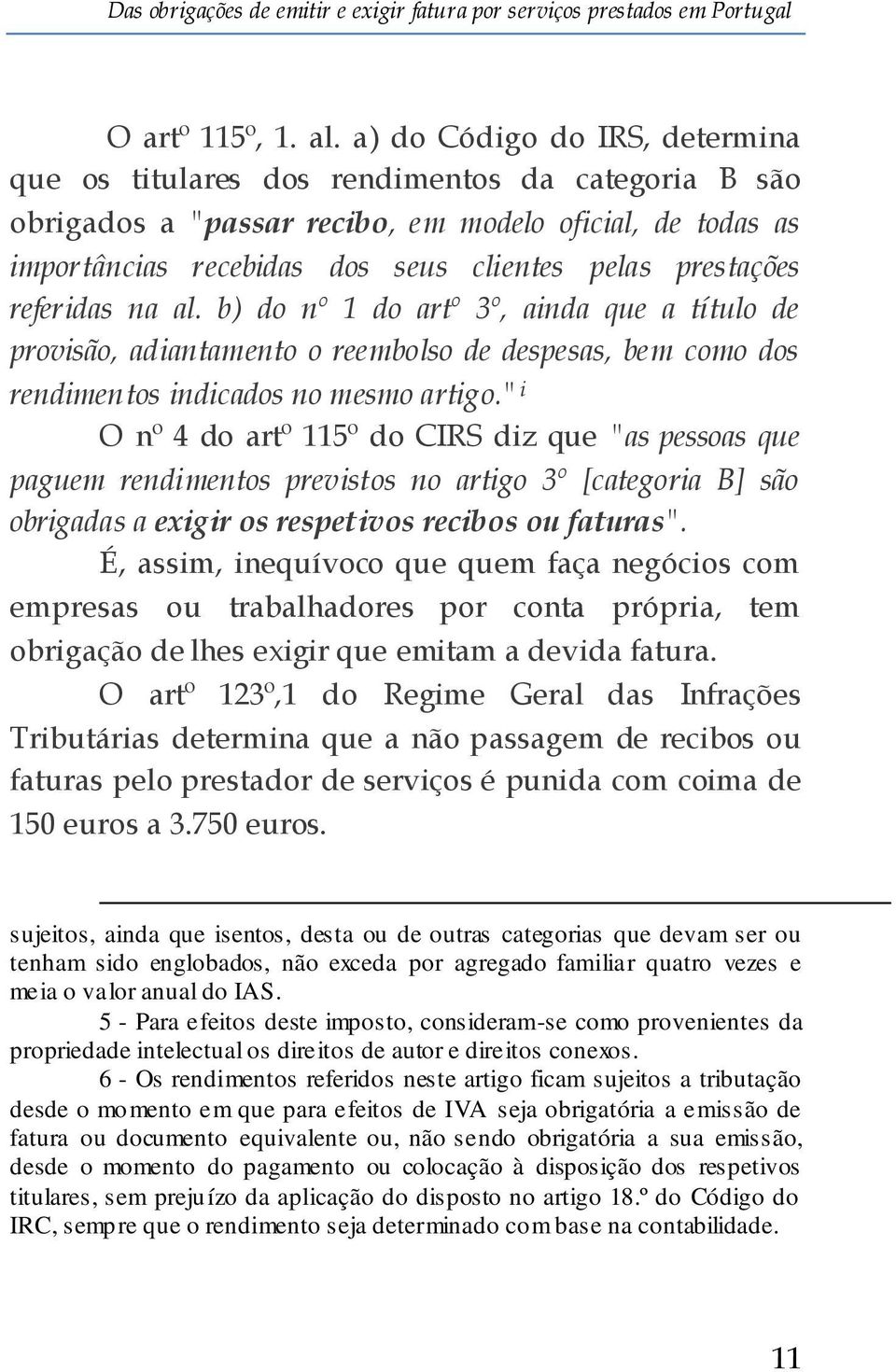 Das obrigações de emitir e exigir fatura por serviços prestados em Portugal

O artº 115º, 1. al. a) do Código do IRS, determina que os titulares dos rendimentos da categoria B são obrigados a "passar recibo, em modelo oficial, de todas as importâncias recebidas dos seus clientes pelas prestações referidas na al. b) do nº 1 do artº 3º, ainda que a título de provisão, adiantamento o reembolso de despesas, bem como dos rendimentos indicados no mesmo artigo." i

O nº 4 do artº 115º do CIRS diz que "as pessoas que paguem rendimentos previstos no artigo 3º [categoria B] são obrigadas a exigir os respetivos recibos ou faturas".

É, assim, inequívoco que quem faça negócios com empresas ou trabalhadores por conta própria, tem obrigação de lhes exigir que emitam a devida fatura.

O artº 123º,1 do Regime Geral das Infrações Tributárias determina que a não passagem de recibos ou faturas pelo prestador de serviços é punida com coima de 150 euros a 3.750 euros.

sujeitos, ainda que isentos, desta ou de outras categorias que devam ser ou tenham sido englobados, não exceda por agregado familiar quatro vezes e meia o valor anual do IAS.

5 - Para efeitos deste imposto, consideram-se como provenientes da propriedade intelectual os direitos de autor e direitos conexos.

6 - Os rendimentos referidos neste artigo ficam sujeitos a tributação desde o momento em que para efeitos de IVA seja obrigatória a emissão de fatura ou documento equivalente ou, não sendo obrigatória a sua emissão, desde o momento do pagamento ou colocação à disposição dos respetivos titulares, sem prejuízo da aplicação do disposto no artigo 18.º do Código do IRC, sempre que o rendimento seja determinado com base na contabilidade.

11